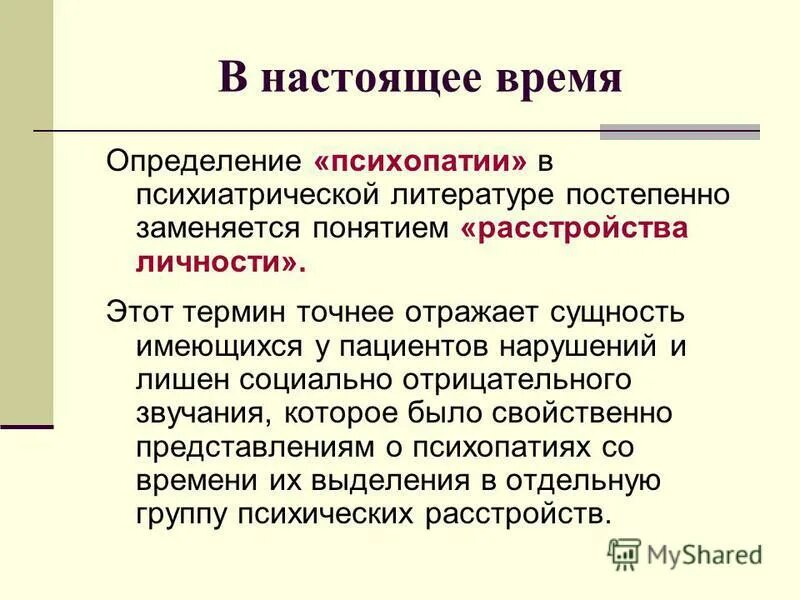 В настоящее время

Определение «психопатии» в психиатрической литературе постепенно заменяется понятием «расстройства личности».

Этот термин точнее отражает сущность имеющихся у пациентов нарушений и лишен социально отрицательного звучания, которое было свойственно представлениям о психопатиях со времени их выделения в отдельную группу психических расстройств.

MyShared